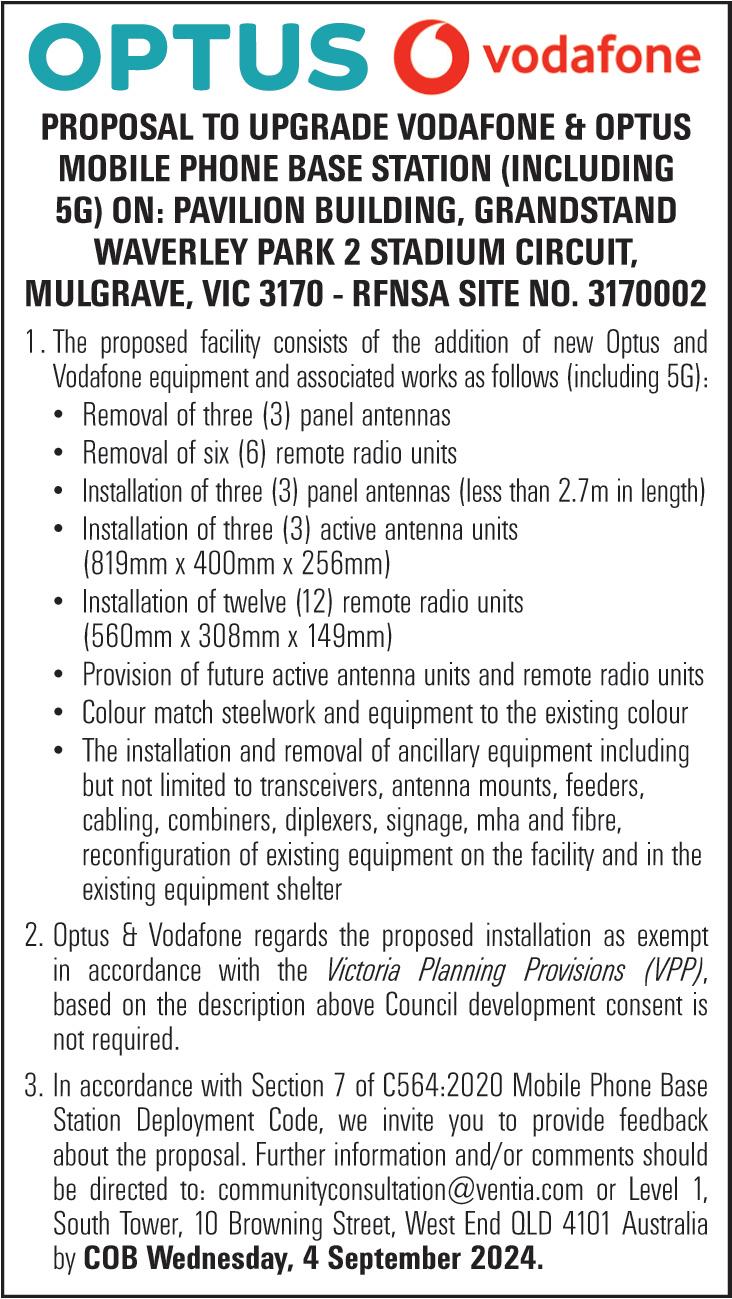 OPTUS vodafone

PROPOSAL TO UPGRADE VODAFONE & OPTUS MOBILE PHONE BASE STATION (INCLUDING 5G) ON: PAVILION BUILDING, GRANDSTAND WAVERLEY PARK 2 STADIUM CIRCUIT, MULGRAVE, VIC 3170 - RFNSA SITE NO. 3170002

1. The proposed facility consists of the addition of new Optus and Vodafone equipment and associated works as follows (including 5G):
• Removal of three (3) panel antennas
• Removal of six (6) remote radio units
• Installation of three (3) panel antennas (less than 2.7m in length)
• Installation of three (3) active antenna units (819mm x 400mm x 256mm)
• Installation of twelve (12) remote radio units (560mm x 308mm x 149mm)
• Provision of future active antenna units and remote radio units
• Colour match steelwork and equipment to the existing colour
• The installation and removal of ancillary equipment including but not limited to transceivers, antenna mounts, feeders, cabling, combiners, diplexers, signage, mha and fibre, reconfiguration of existing equipment on the facility and in the existing equipment shelter

2. Optus & Vodafone regards the proposed installation as exempt in accordance with the Victoria Planning Provisions (VPP), based on the description above Council development consent is not required.

3. In accordance with Section 7 of C564:2020 Mobile Phone Base Station Deployment Code, we invite you to provide feedback about the proposal. Further information and/or comments should be directed to: communityconsultation@ventia.com or Level 1, South Tower, 10 Browning Street, West End QLD 4101 Australia by COB Wednesday, 4 September 2024.